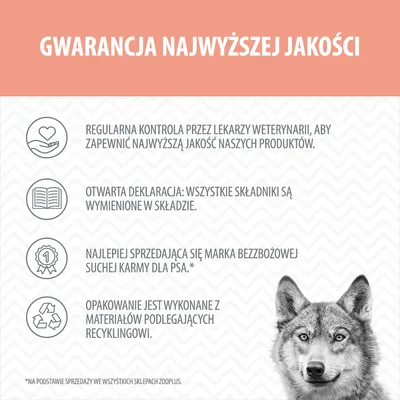 GWARANCJA NAJWYŻSZEJ JAKOŚCI

REGULARNA KONTROLA PRZEZ LEKARZY WETERYNARII, ABY ZAPEWNIĆ NAJWYŻSZĄ JAKOŚĆ NASZYCH PRODUKTÓW.

OTWARTA DEKLARACJA: WSZYSTKIE SKŁADNIKI SĄ WYMIENIONE W SKŁADZIE.

1

NAJLEPIEJ SPRZEDAJĄCA SIĘ MARKA BEZZBOŻOWEJ SUCHEJ KARMY DLA PSA.*

OPAKOWANIE JEST WYKONANE Z MATERIAŁÓW PODLEGAJĄCYCH RECYKLINGOWI.

*NA PODSTAWIE SPRZEDAŻY WE WSZYSTKICH SKLEPACH ZOOPLUS.